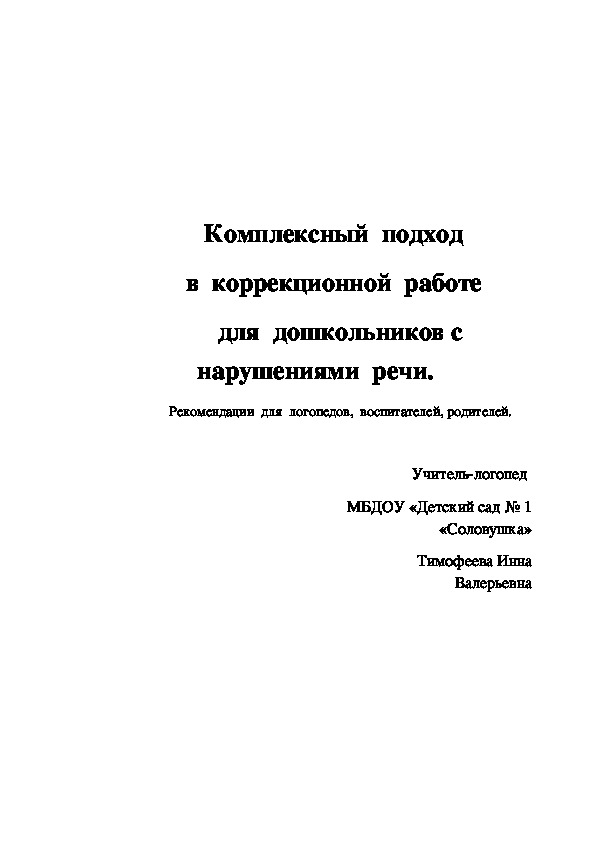 Комплексный подход
в коррекционной работе
для дошкольников с нарушениями речи.

Рекомендации для логопедов, воспитателей, родителей.

Учитель-логопед

МБДОУ «Детский сад № 1 «Соловушка»

Тимофеева Инна Валерьевна